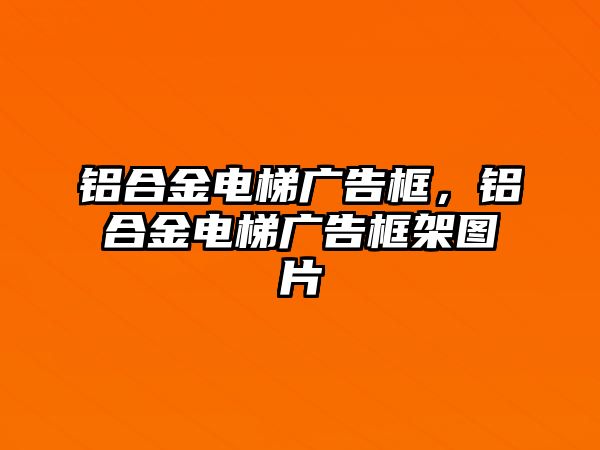 铝合金电梯广告框，铝合金电梯广告框架图片